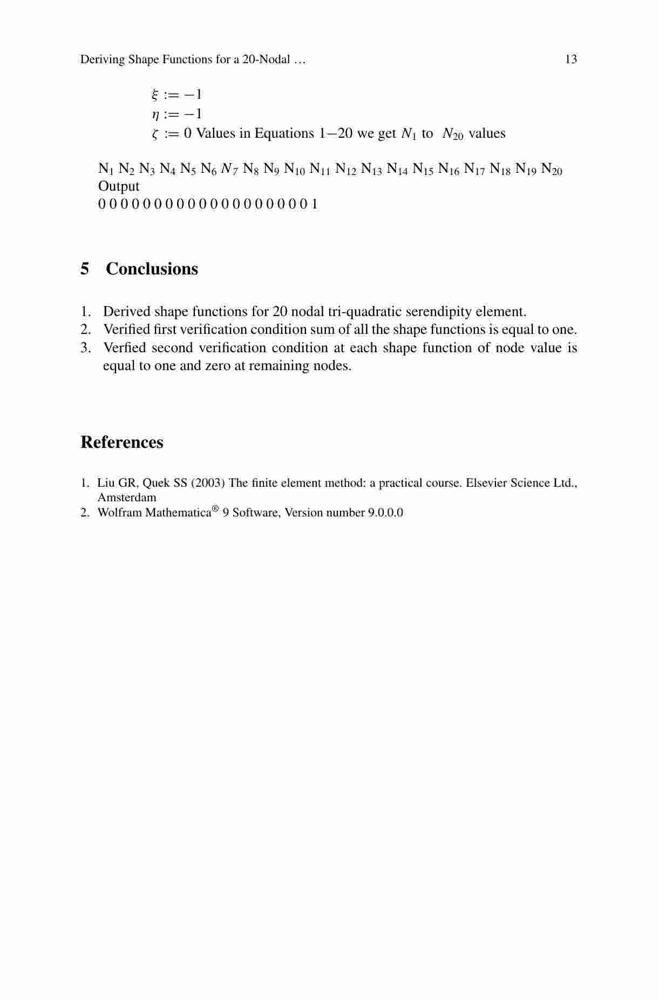 Deriving Shape Functions for a 20-Nodal …

13

$\xi := -1$
$\eta := -1$
$\zeta := 0$ Values in Equations 1−20 we get $N_1$ to $N_{20}$ values

$N_1$ $N_2$ $N_3$ $N_4$ $N_5$ $N_6$ $N_7$ $N_8$ $N_9$ $N_{10}$ $N_{11}$ $N_{12}$ $N_{13}$ $N_{14}$ $N_{15}$ $N_{16}$ $N_{17}$ $N_{18}$ $N_{19}$ $N_{20}$
Output
0 0 0 0 0 0 0 0 0 0 0 0 0 0 0 0 0 0 0 1

5 Conclusions

1. Derived shape functions for 20 nodal tri-quadratic serendipity element.
2. Verified first verification condition sum of all the shape functions is equal to one.
3. Verfied second verification condition at each shape function of node value is equal to one and zero at remaining nodes.

References

1. Liu GR, Quek SS (2003) The finite element method: a practical course. Elsevier Science Ltd., Amsterdam
2. Wolfram Mathematica® 9 Software, Version number 9.0.0.0